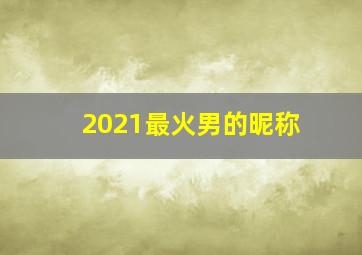 2021最火男的昵称